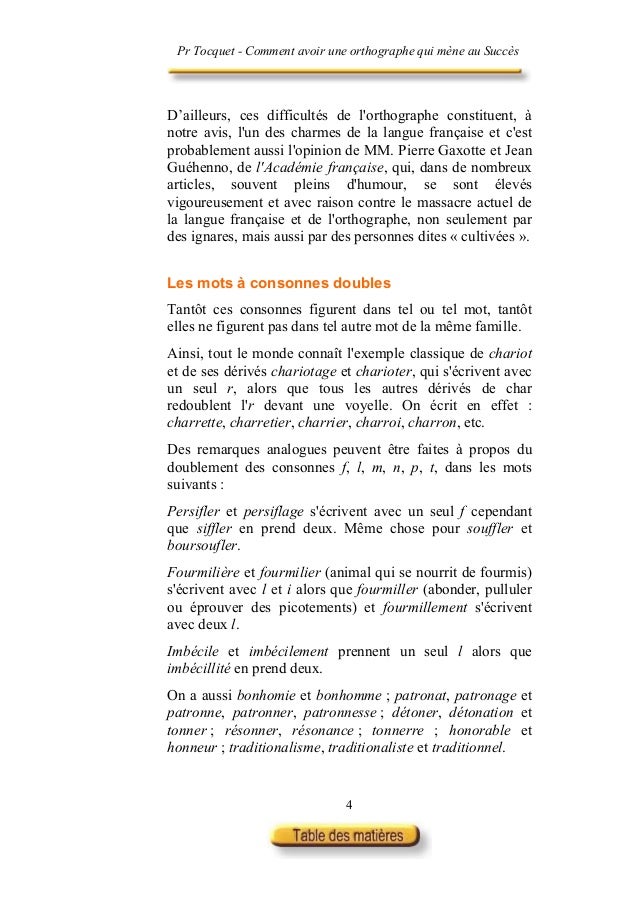 Pr Tocquet - Comment avoir une orthographe qui mène au Succès

D'ailleurs, ces difficultés de l'orthographe constituent, à notre avis, l'un des charmes de la langue française et c'est probablement aussi l'opinion de MM. Pierre Gaxotte et Jean Guéhenno, de l'Académie française, qui, dans de nombreux articles, souvent pleins d'humour, se sont élevés vigoureusement et avec raison contre le massacre actuel de la langue française et de l'orthographe, non seulement par des ignares, mais aussi par des personnes dites « cultivées ».

Les mots à consonnes doubles

Tantôt ces consonnes figurent dans tel ou tel mot, tantôt elles ne figurent pas dans tel autre mot de la même famille.

Ainsi, tout le monde connaît l'exemple classique de chariot et de ses dérivés chariotage et charioter, qui s'écrivent avec un seul r, alors que tous les autres dérivés de char redoublent l'r devant une voyelle. On écrit en effet : charrette, charretier, charrier, charroi, charron, etc.

Des remarques analogues peuvent être faites à propos du doublement des consonnes f, l, m, n, p, t, dans les mots suivants :

Persifler et persiflage s'écrivent avec un seul f cependant que siffler en prend deux. Même chose pour souffler et boursoufler.

Fourmilière et fourmilier (animal qui se nourrit de fourmis) s'écrivent avec l et i alors que fourmiller (abonder, pulluler ou éprouver des picotements) et fourmillement s'écrivent avec deux l.

Imbécile et imbécilement prennent un seul l alors que imbécillité en prend deux.

On a aussi bonhomie et bonhomme ; patronat, patronage et patronne, patronner, patronnesse ; détoner, détonation et tonner ; résonner, résonance ; tonnerre ; honorable et honneur ; traditionalisme, traditionaliste et traditionnel.

4

Table des matières